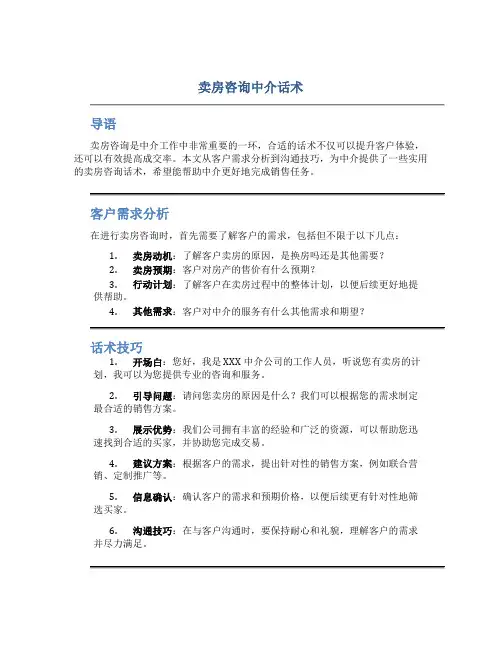 卖房咨询中介话术

导语

卖房咨询是中介工作中非常重要的一环，合适的话术不仅可以提升客户体验，还可以有效提高成交率。本文从客户需求分析到沟通技巧，为中介提供了一些实用的卖房咨询话术，希望能帮助中介更好地完成销售任务。

客户需求分析

在进行卖房咨询时，首先需要了解客户的需求，包括但不限于以下几点：

1. 卖房动机：了解客户卖房的原因，是换房吗还是其他需要？
2. 卖房预期：客户对房产的售价有什么预期？
3. 行动计划：了解客户在卖房过程中的整体计划，以便后续更好地提供帮助。
4. 其他需求：客户对中介的服务有什么其他需求和期望？

话术技巧

1. 开场白：您好，我是XXX中介公司的工作人员，听说您有卖房的计划，我可以为您提供专业的咨询和服务。

2. 引导问题：请问您卖房的原因是什么？我们可以根据您的需求制定最合适的销售方案。

3. 展示优势：我们公司拥有丰富的经验和广泛的资源，可以帮助您迅速找到合适的买家，并协助您完成交易。

4. 建议方案：根据客户的需求，提出针对性的销售方案，例如联合营销、定制推广等。

5. 信息确认：确认客户的需求和预期价格，以便后续更有针对性地筛选买家。

6. 沟通技巧：在与客户沟通时，要保持耐心和礼貌，理解客户的需求并尽力满足。